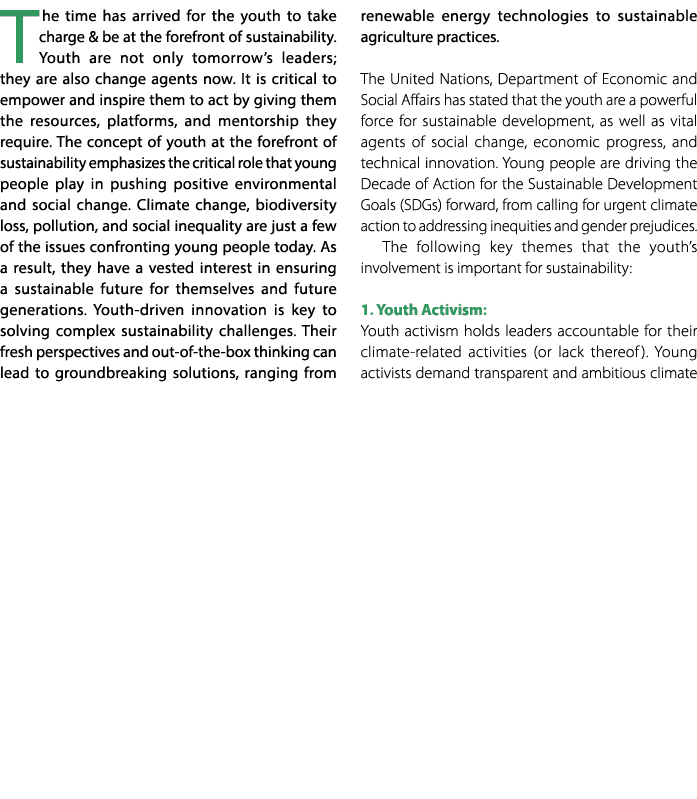 The time has arrived for the youth to take charge & be at the forefront of sustainability. Youth are not only tomorrow's leaders; they are also change agents now. It is critical to empower and inspire them to act by giving them the resources, platforms, and mentorship they require. The concept of youth at the forefront of sustainability emphasizes the critical role that young people play in pushing positive environmental and social change. Climate change, biodiversity loss, pollution, and social inequality are just a few of the issues confronting young people today. As a result, they have a vested interest in ensuring a sustainable future for themselves and future generations. Youth-driven innovation is key to solving complex sustainability challenges. Their fresh perspectives and out-of-the-box thinking can lead to groundbreaking solutions, ranging from renewable energy technologies to sustainable agriculture practices.

The United Nations, Department of Economic and Social Affairs has stated that the youth are a powerful force for sustainable development, as well as vital agents of social change, economic progress, and technical innovation. Young people are driving the Decade of Action for the Sustainable Development Goals (SDGs) forward, from calling for urgent climate action to addressing inequities and gender prejudices.

The following key themes that the youth's involvement is important for sustainability:

1. Youth Activism:

Youth activism holds leaders accountable for their climate-related activities (or lack thereof). Young activists demand transparent and ambitious climate